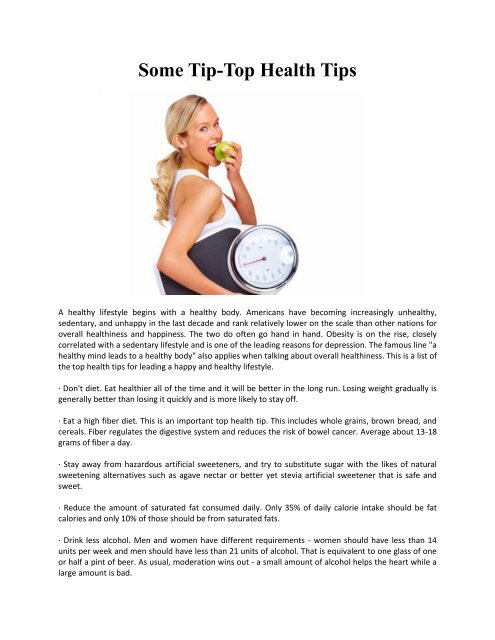 Some Tip-Top Health Tips

A healthy lifestyle begins with a healthy body. Americans have becoming increasingly unhealthy, sedentary, and unhappy in the last decade and rank relatively lower on the scale than other nations for overall healthiness and happiness. The two do often go hand in hand. Obesity is on the rise, closely correlated with a sedentary lifestyle and is one of the leading reasons for depression. The famous line "a healthy mind leads to a healthy body" also applies when talking about overall healthiness. This is a list of the top health tips for leading a happy and healthy lifestyle.

· Don't diet. Eat healthier all of the time and it will be better in the long run. Losing weight gradually is generally better than losing it quickly and is more likely to stay off.

· Eat a high fiber diet. This is an important top health tip. This includes whole grains, brown bread, and cereals. Fiber regulates the digestive system and reduces the risk of bowel cancer. Average about 13-18 grams of fiber a day.

· Stay away from hazardous artificial sweeteners, and try to substitute sugar with the likes of natural sweetening alternatives such as agave nectar or better yet stevia artificial sweetener that is safe and sweet.

· Reduce the amount of saturated fat consumed daily. Only 35% of daily calorie intake should be fat calories and only 10% of those should be from saturated fats.

· Drink less alcohol. Men and women have different requirements - women should have less than 14 units per week and men should have less than 21 units of alcohol. That is equivalent to one glass of one or half a pint of beer. As usual, moderation wins out - a small amount of alcohol helps the heart while a large amount is bad.